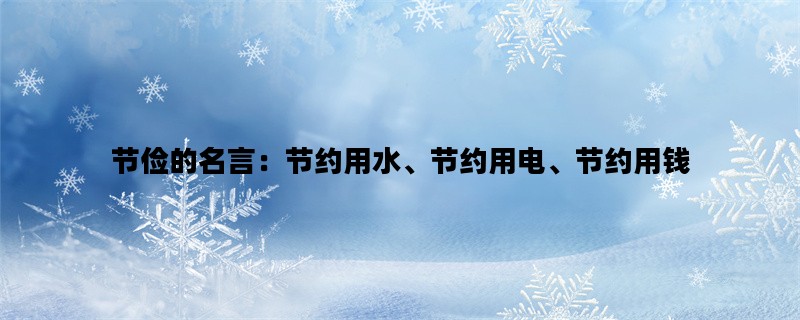 节俭的名言：节约用水、节约用电、节约用钱